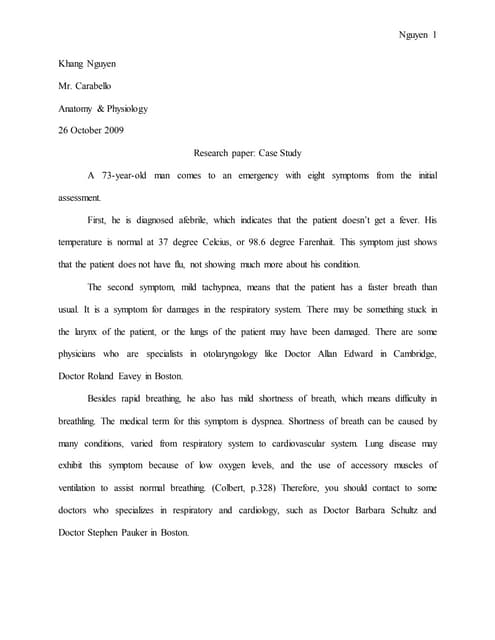 Nguyen 1

Khang Nguyen

Mr. Carabello

Anatomy & Physiology

26 October 2009

Research paper: Case Study

A 73-year-old man comes to an emergency with eight symptoms from the initial assessment.

First, he is diagnosed afebrile, which indicates that the patient doesn't get a fever. His temperature is normal at 37 degree Celcius, or 98.6 degree Farenhait. This symptom just shows that the patient does not have flu, not showing much more about his condition.

The second symptom, mild tachypnea, means that the patient has a faster breath than usual. It is a symptom for damages in the respiratory system. There may be something stuck in the larynx of the patient, or the lungs of the patient may have been damaged. There are some physicians who are specialists in otolaryngology like Doctor Allan Edward in Cambridge, Doctor Roland Eavey in Boston.

Besides rapid breathing, he also has mild shortness of breath, which means difficulty in breathling. The medical term for this symptom is dyspnea. Shortness of breath can be caused by many conditions, varied from respiratory system to cardiovascular system. Lung disease may exhibit this symptom because of low oxygen levels, and the use of accessory muscles of ventilation to assist normal breathing. (Colbert, p.328) Therefore, you should contact to some doctors who specializes in respiratory and cardiology, such as Doctor Barbara Schultz and Doctor Stephen Pauker in Boston.